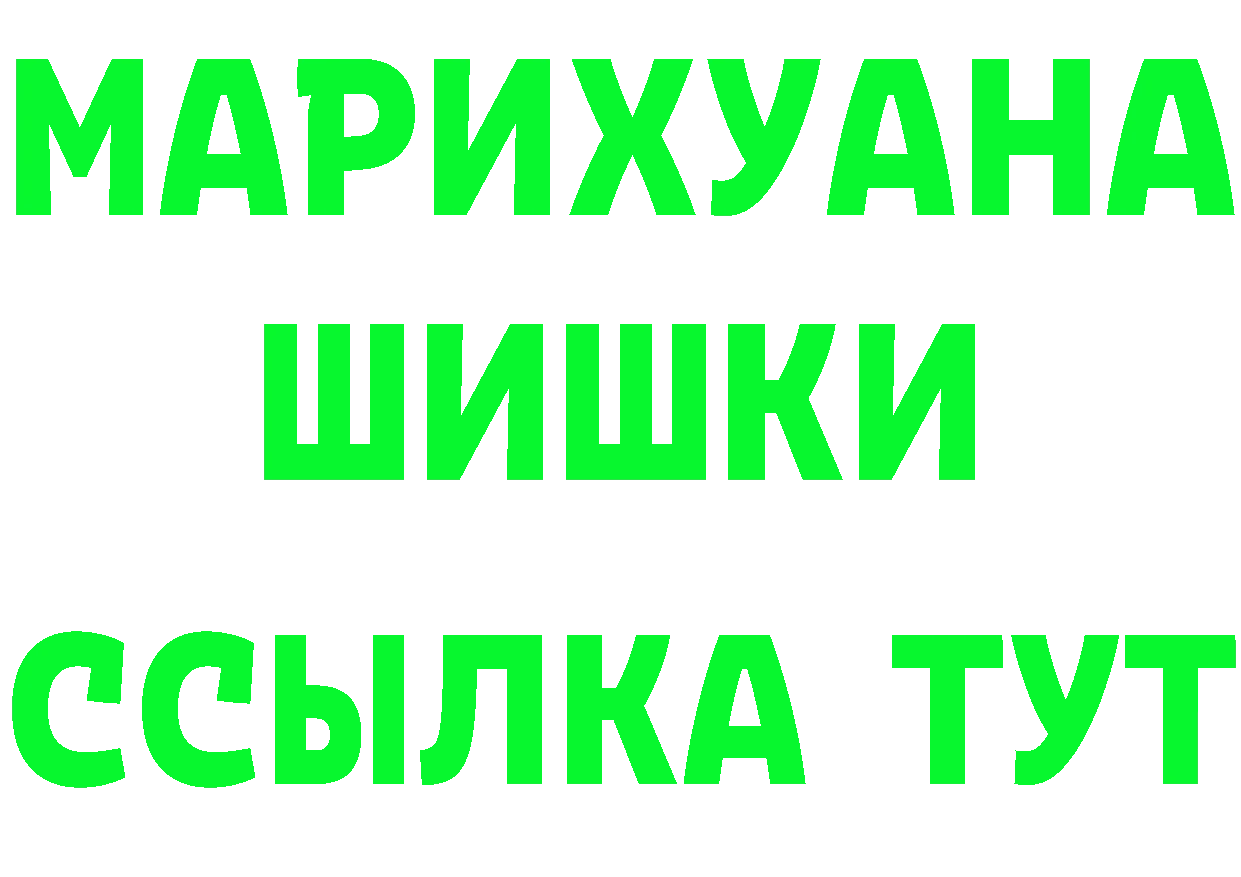 МАРИХУАНА
ШИШКИ
ССЫЛКА ТУТ